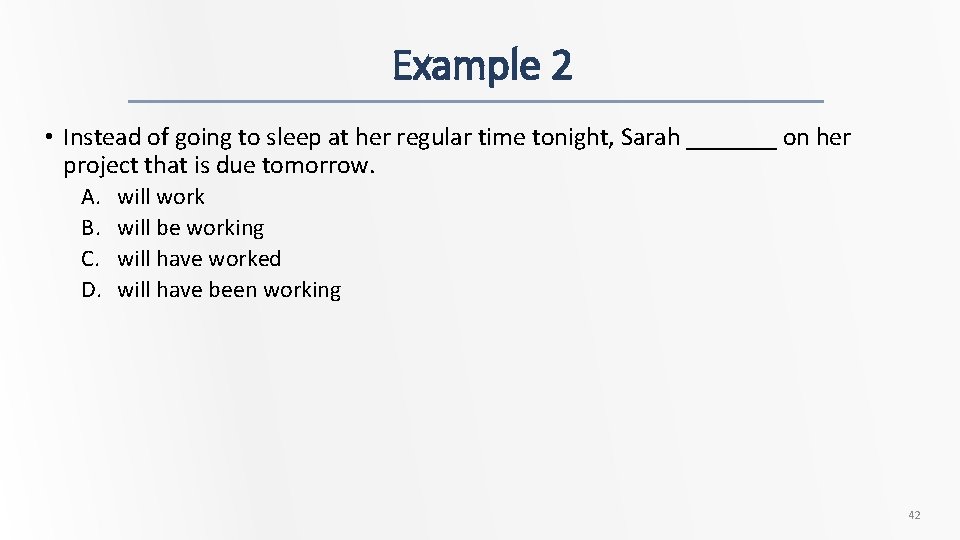 Example 2

• Instead of going to sleep at her regular time tonight, Sarah ____ on her project that is due tomorrow.

A. will work
B. will be working
C. will have worked
D. will have been working

42